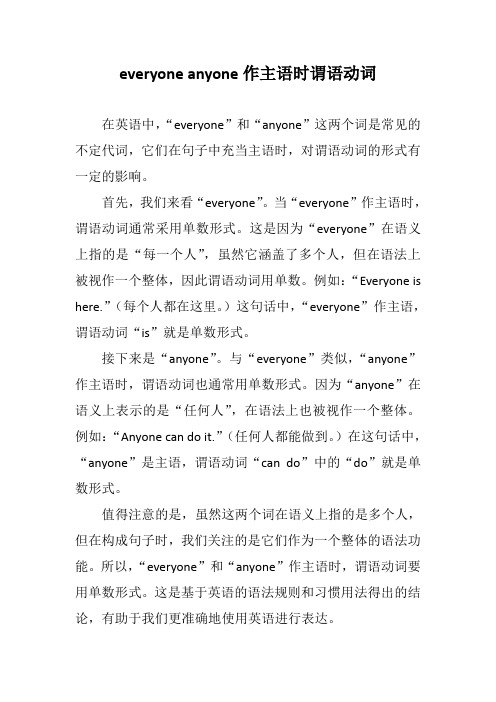 everyone anyone 作主语时谓语动词

在英语中，“everyone”和“anyone”这两个词是常见的不定代词，它们在句子中充当主语时，对谓语动词的形式有一定的影响。

首先，我们来看“everyone”。当“everyone”作主语时，谓语动词通常采用单数形式。这是因为“everyone”在语义上指的是“每一个人”，虽然它涵盖了多个人，但在语法上被视作一个整体，因此谓语动词用单数。例如：“Everyone is here.”（每个人都在这里。）这句话中，“everyone”作主语，谓语动词“is”就是单数形式。

接下来是“anyone”。与“everyone”类似，“anyone”作主语时，谓语动词也通常用单数形式。因为“anyone”在语义上表示的是“任何人”，在语法上也被视作一个整体。例如：“Anyone can do it.”（任何人都能做到。）在这句话中，“anyone”是主语，谓语动词“can do”中的“do”就是单数形式。

值得注意的是，虽然这两个词在语义上指的是多个人，但在构成句子时，我们关注的是它们作为一个整体的语法功能。所以，“everyone”和“anyone”作主语时，谓语动词要用单数形式。这是基于英语的语法规则和习惯用法得出的结论，有助于我们更准确地使用英语进行表达。